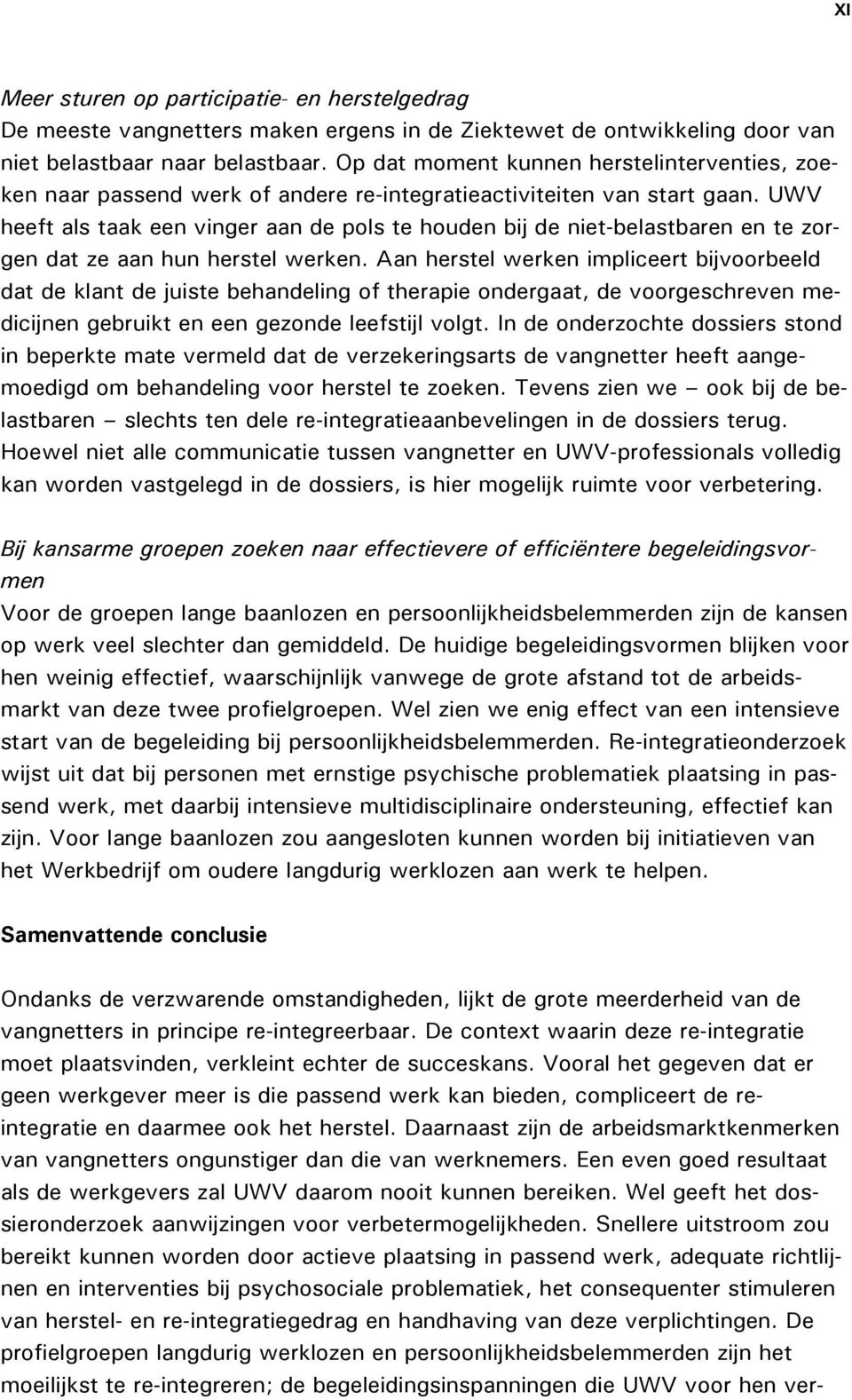 XI

Meer sturen op participatie- en herstelgedrag
De meeste vangnetters maken ergens in de Ziektewet de ontwikkeling door van niet belastbaar naar belastbaar. Op dat moment kunnen herstelinterventies, zoeken naar passend werk of andere re-integratieactiviteiten van start gaan. UWV heeft als taak een vinger aan de pols te houden bij de niet-belastbaren en te zorgen dat ze aan hun herstel werken. Aan herstel werken impliceert bijvoorbeeld dat de klant de juiste behandeling of therapie ondergaat, de voorgeschreven medicijnen gebruikt en een gezonde leefstijl volgt. In de onderzochte dossiers stond in beperkte mate vermeld dat de verzekeringsarts de vangnetter heeft aangemoedigd om behandeling voor herstel te zoeken. Tevens zien we – ook bij de belastbaren – slechts ten dele re-integratieaanbevelingen in de dossiers terug. Hoewel niet alle communicatie tussen vangnetter en UWV-professionals volledig kan worden vastgelegd in de dossiers, is hier mogelijk ruimte voor verbetering.

Bij kansarme groepen zoeken naar effectievere of efficiëntere begeleidingsvormen
Voor de groepen lange baanlozen en persoonlijkheidsbelemmerden zijn de kansen op werk veel slechter dan gemiddeld. De huidige begeleidingsvormen blijken voor hen weinig effectief, waarschijnlijk vanwege de grote afstand tot de arbeidsmarkt van deze twee profielgroepen. Wel zien we enig effect van een intensieve start van de begeleiding bij persoonlijkheidsbelemmerden. Re-integratieonderzoek wijst uit dat bij personen met ernstige psychische problematiek plaatsing in passend werk, met daarbij intensieve multidisciplinaire ondersteuning, effectief kan zijn. Voor lange baanlozen zou aangesloten kunnen worden bij initiatieven van het Werkbedrijf om oudere langdurig werklozen aan werk te helpen.

Samenvattende conclusie

Ondanks de verzwarende omstandigheden, lijkt de grote meerderheid van de vangnetters in principe re-integreerbaar. De context waarin deze re-integratie moet plaatsvinden, verkleint echter de succeskans. Vooral het gegeven dat er geen werkgever meer is die passend werk kan bieden, compliceert de re-integratie en daarmee ook het herstel. Daarnaast zijn de arbeidsmarktkenmerken van vangnetters ongunstiger dan die van werknemers. Een even goed resultaat als de werkgevers zal UWV daarom nooit kunnen bereiken. Wel geeft het dossieronderzoek aanwijzingen voor verbetermogelijkheden. Snellere uitstroom zou bereikt kunnen worden door actieve plaatsing in passend werk, adequate richtlijnen en interventies bij psychosociale problematiek, het consequenter stimuleren van herstel- en re-integratiegedrag en handhaving van deze verplichtingen. De profielgroepen langdurig werklozen en persoonlijkheidsbelemmerden zijn het moeilijkst te re-integreren; de begeleidingsinspanningen die UWV voor hen ver-